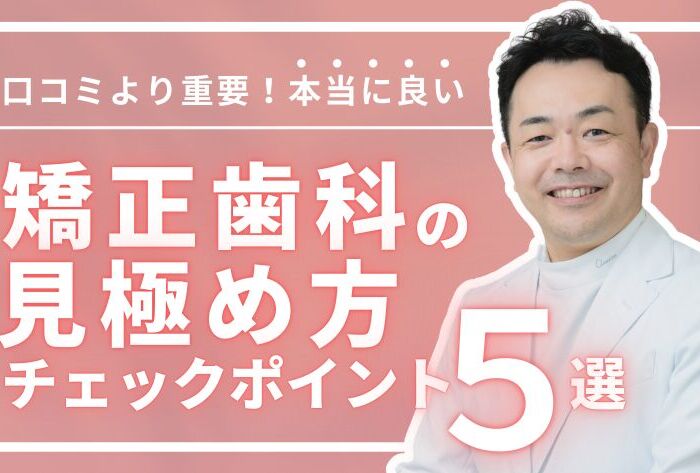 口コミより重要！本当に良い

矯正歯科の
見極め方
チェックポイント5選